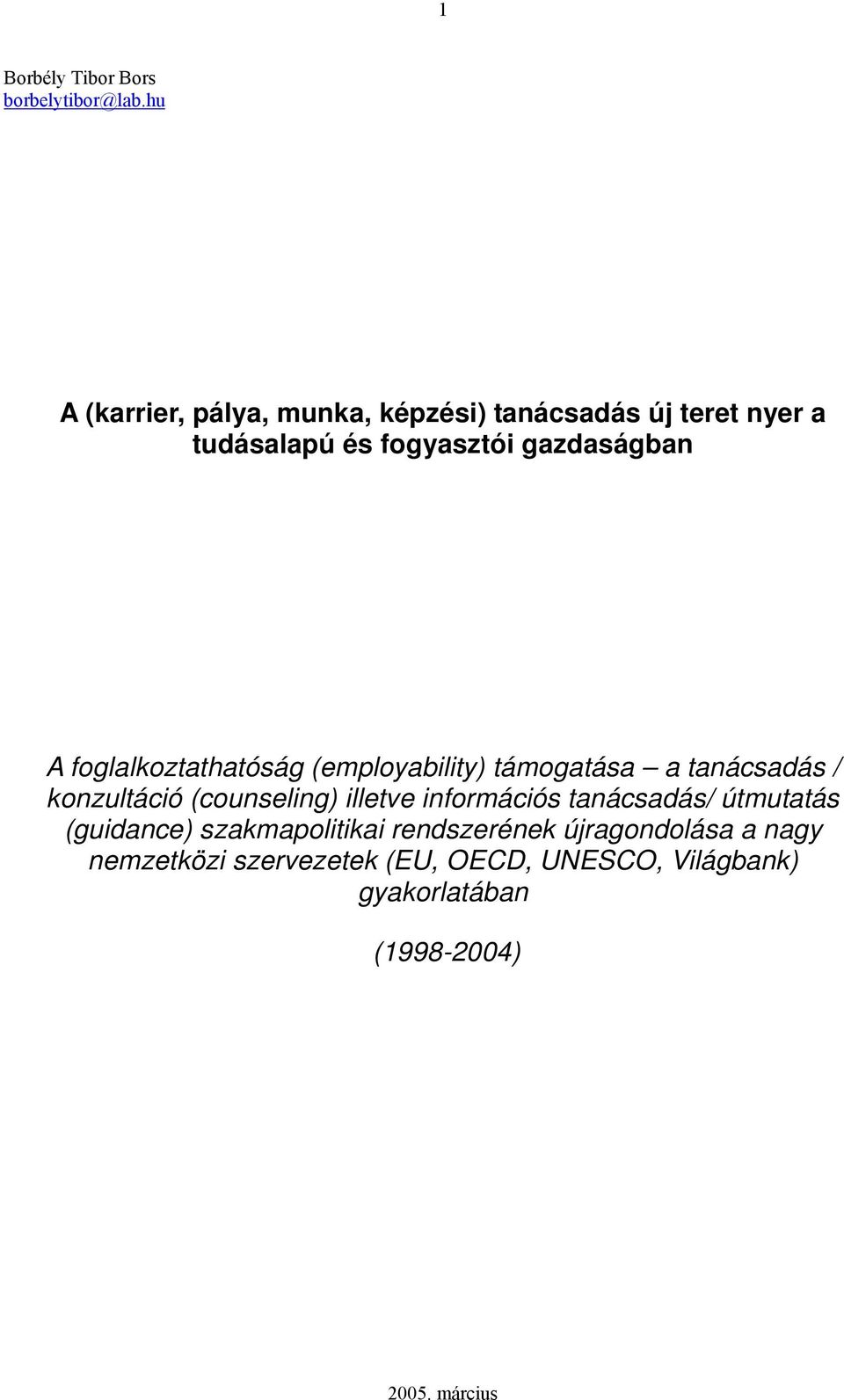 1

Borbély Tibor Bors
borbelytibor@lab.hu

A (karrier, pálya, munka, képzési) tanácsadás új teret nyer a tudásalapú és fogyasztói gazdaságban

A foglalkoztathatóság (employability) támogatása – a tanácsadás / konzultáció (counseling) illetve információs tanácsadás/ útmutatás (guidance) szakmapolitikai rendszerének újragondolása a nagy nemzetközi szervezetek (EU, OECD, UNESCO, Világbank) gyakorlatában

(1998-2004)

2005. március